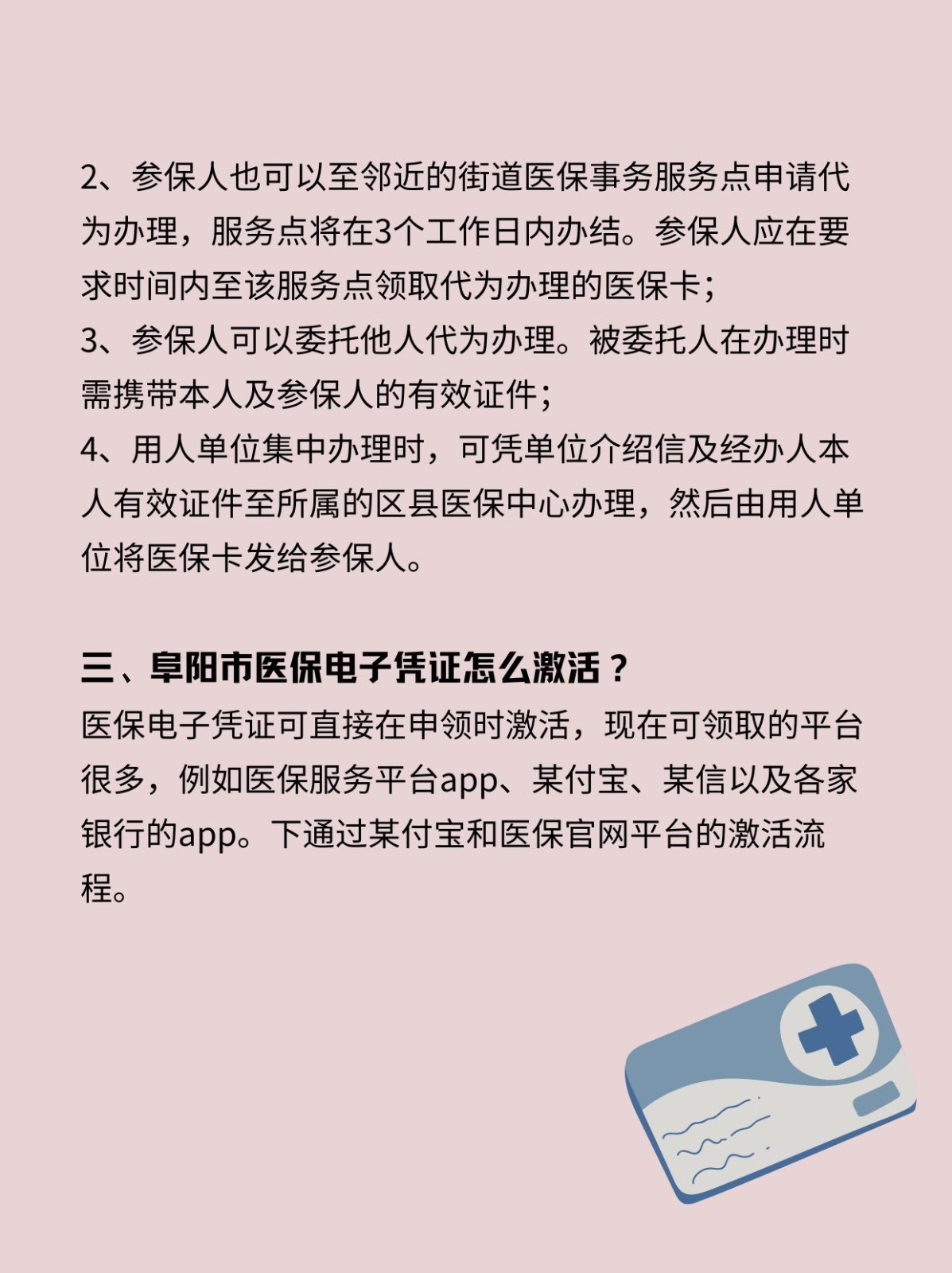 2、参保人也可以至邻近的街道医保事务服务点申请代为办理，服务点将在3个工作日内办结。参保人应在要求时间内至该服务点领取代为办理的医保卡；
3、参保人可以委托他人代为办理。被委托人在办理时需携带本人及参保人的有效证件；
4、用人单位集中办理时，可凭单位介绍信及经办人本人有效证件至所属的区县医保中心办理，然后由用人单位将医保卡发给参保人。

三、阜阳市医保电子凭证怎么激活？
医保电子凭证可直接在申领时激活，现在可领取的平台很多，例如医保服务平台app、某付宝、某信以及各家银行的app。下通过某付宝和医保官网平台的激活流程。